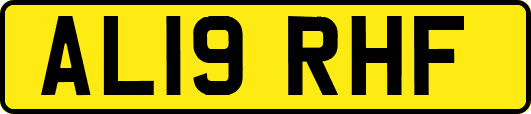 AL19 RHF